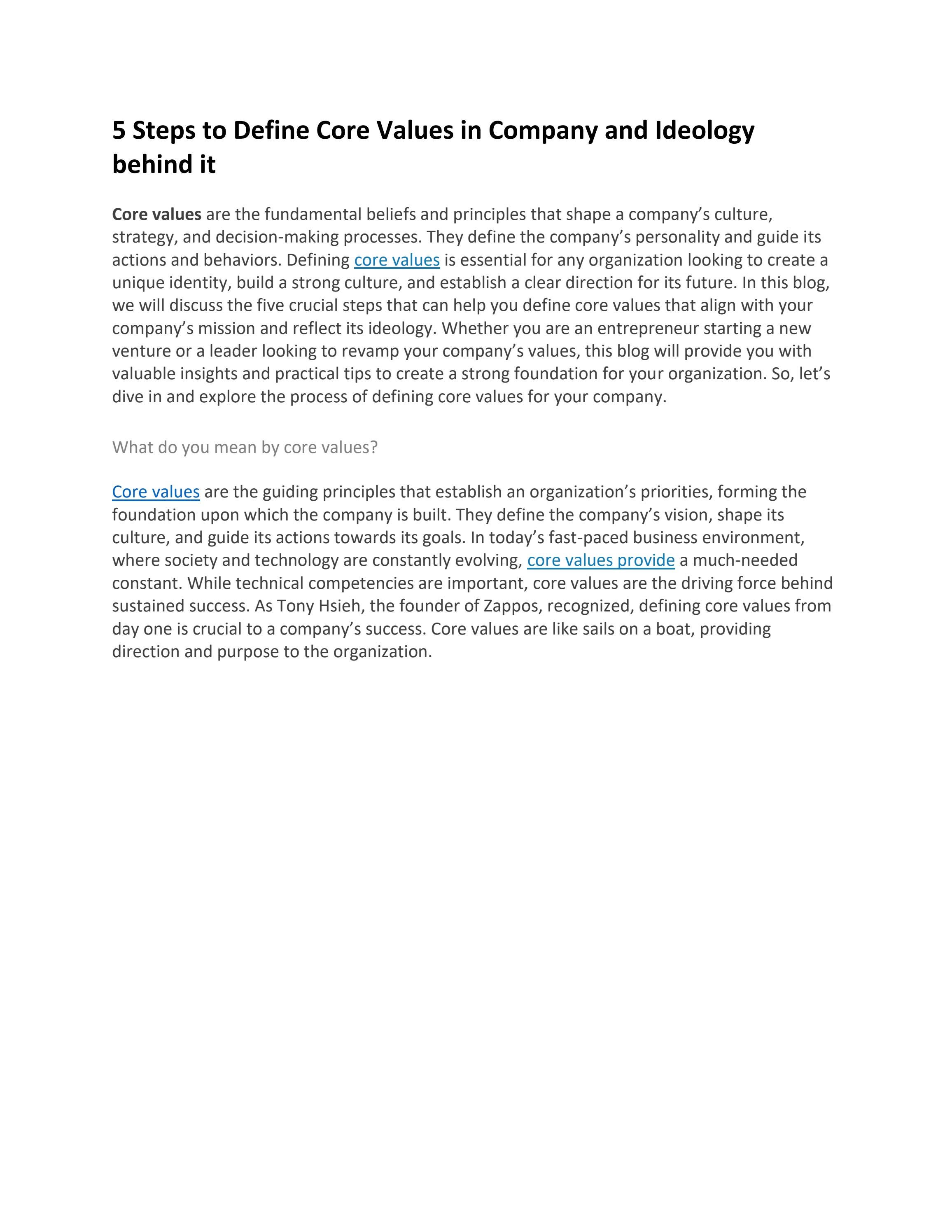 5 Steps to Define Core Values in Company and Ideology behind it

Core values are the fundamental beliefs and principles that shape a company's culture, strategy, and decision-making processes. They define the company's personality and guide its actions and behaviors. Defining core values is essential for any organization looking to create a unique identity, build a strong culture, and establish a clear direction for its future. In this blog, we will discuss the five crucial steps that can help you define core values that align with your company's mission and reflect its ideology. Whether you are an entrepreneur starting a new venture or a leader looking to revamp your company's values, this blog will provide you with valuable insights and practical tips to create a strong foundation for your organization. So, let's dive in and explore the process of defining core values for your company.

What do you mean by core values?

Core values are the guiding principles that establish an organization's priorities, forming the foundation upon which the company is built. They define the company's vision, shape its culture, and guide its actions towards its goals. In today's fast-paced business environment, where society and technology are constantly evolving, core values provide a much-needed constant. While technical competencies are important, core values are the driving force behind sustained success. As Tony Hsieh, the founder of Zappos, recognized, defining core values from day one is crucial to a company's success. Core values are like sails on a boat, providing direction and purpose to the organization.